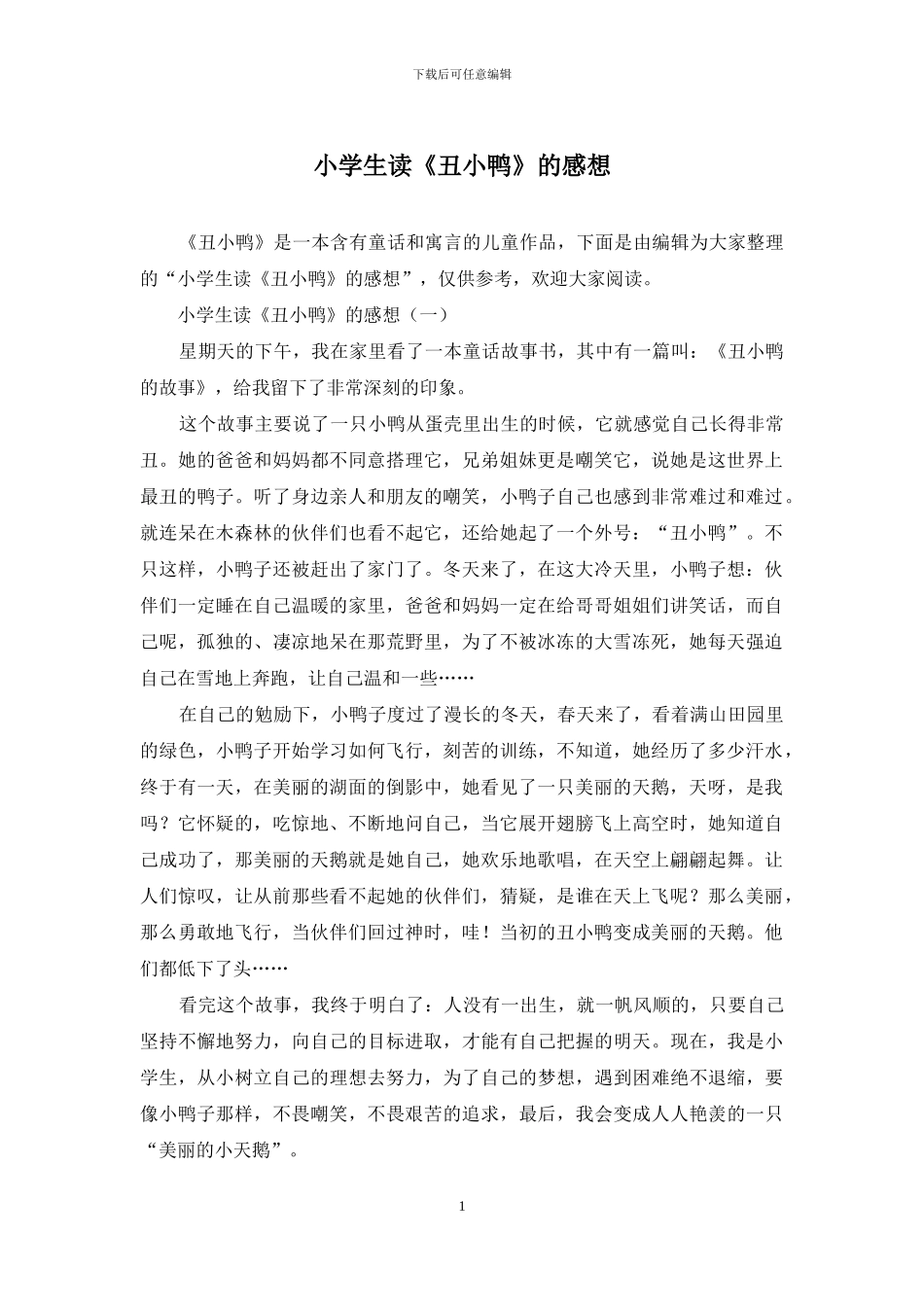 下载后可任意编辑

小学生读《丑小鸭》的感想

《丑小鸭》是一本含有童话和寓言的儿童作品，下面是由编辑为大家整理的“小学生读《丑小鸭》的感想”，仅供参考，欢迎大家阅读。

小学生读《丑小鸭》的感想（一）

星期天的下午，我在家里看了一本童话故事书，其中有一篇叫：《丑小鸭的故事》，给我留下了非常深刻的印象。

这个故事主要说了一只小鸭从蛋壳里出生的时候，它就感觉自己长得非常丑。她的爸爸和妈妈都不同意搭理它，兄弟姐妹更是嘲笑它，说她是这世界上最丑的鸭子。听了身边亲人和朋友的嘲笑，小鸭子自己也感到非常难过和难过。就连呆在木森林的伙伴们也看不起它，还给她起了一个外号：“丑小鸭”。不只这样，小鸭子还被赶出了家门了。冬天来了，在这大冷天里，小鸭子想：伙伴们一定睡在自己温暖的家里，爸爸和妈妈一定在给哥哥姐姐们讲笑话，而自己呢，孤独的、凄凉地呆在那荒野里，为了不被冰冻的大雪冻死，她每天强迫自己在雪地上奔跑，让自己温和一些……

在自己的勉励下，小鸭子度过了漫长的冬天，春天来了，看着满山田园里的绿色，小鸭子开始学习如何飞行，刻苦的训练，不知道，她经历了多少汗水，终于有一天，在美丽的湖面的倒影中，她看见了一只美丽的天鹅，天呀，是我吗？它怀疑的，吃惊地、不断地问自己，当它展开翅膀飞上高空时，她知道自己成功了，那美丽的天鹅就是她自己，她欢乐地歌唱，在天空上翩翩起舞。让人们惊叹，让从前那些看不起她的伙伴们，猜疑，是谁在天上飞呢？那么美丽，那么勇敢地飞行，当伙伴们回过神时，哇！当初的丑小鸭变成美丽的天鹅。他们都低下了头……

看完这个故事，我终于明白了：人没有一出生，就一帆风顺的，只要自己坚持不懈地努力，向自己的目标进取，才能有自己把握的明天。现在，我是小学生，从小树立自己的理想去努力，为了自己的梦想，遇到困难绝不退缩，要像小鸭子那样，不畏嘲笑，不畏艰苦的追求，最后，我会变成人人艳羡的一只“美丽的小天鹅”。

1